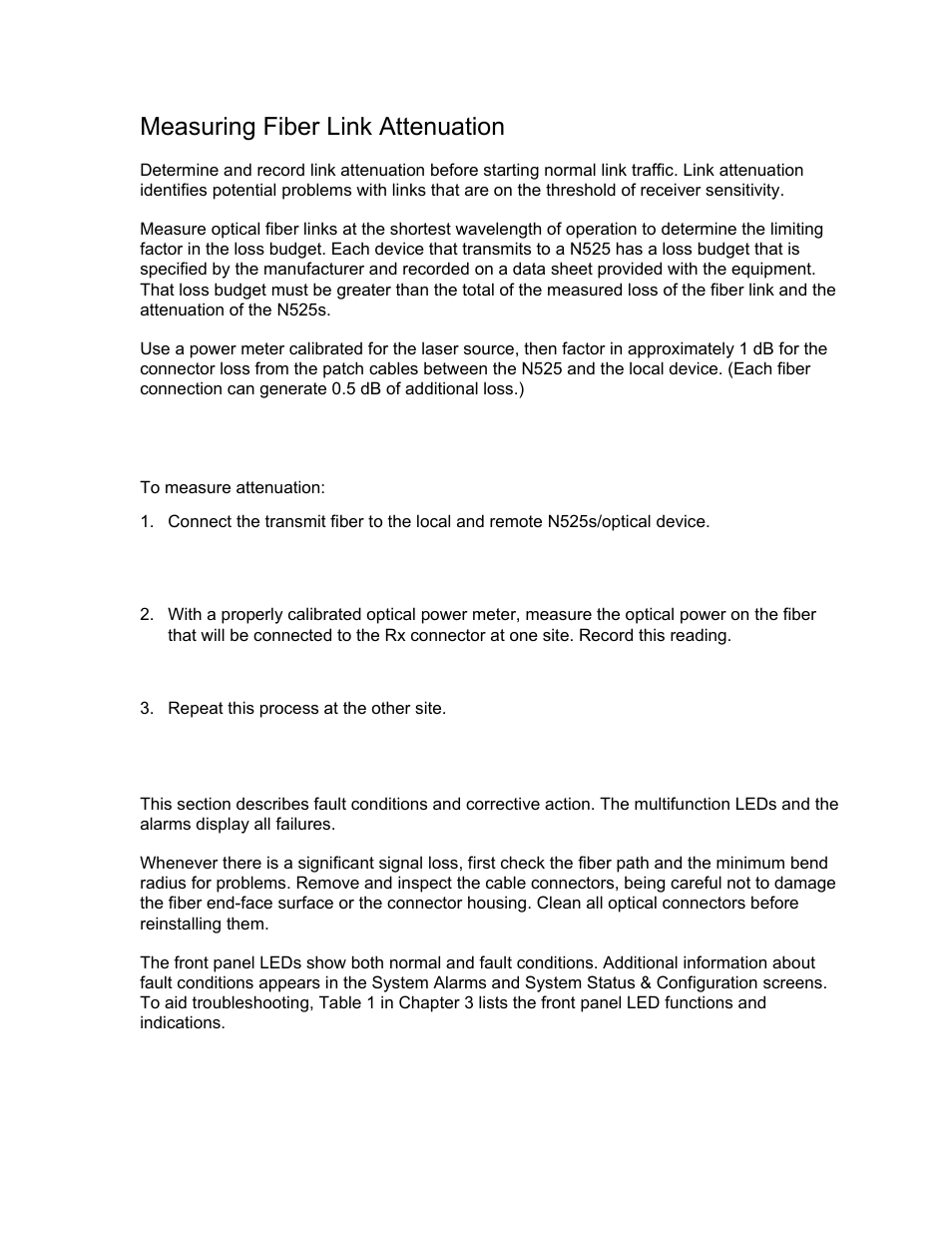 Measuring Fiber Link Attenuation

Determine and record link attenuation before starting normal link traffic. Link attenuation identifies potential problems with links that are on the threshold of receiver sensitivity.

Measure optical fiber links at the shortest wavelength of operation to determine the limiting factor in the loss budget. Each device that transmits to a N525 has a loss budget that is specified by the manufacturer and recorded on a data sheet provided with the equipment. That loss budget must be greater than the total of the measured loss of the fiber link and the attenuation of the N525s.

Use a power meter calibrated for the laser source, then factor in approximately 1 dB for the connector loss from the patch cables between the N525 and the local device. (Each fiber connection can generate 0.5 dB of additional loss.)

To measure attenuation:

1. Connect the transmit fiber to the local and remote N525s/optical device.

2. With a properly calibrated optical power meter, measure the optical power on the fiber that will be connected to the Rx connector at one site. Record this reading.

3. Repeat this process at the other site.

This section describes fault conditions and corrective action. The multifunction LEDs and the alarms display all failures.

Whenever there is a significant signal loss, first check the fiber path and the minimum bend radius for problems. Remove and inspect the cable connectors, being careful not to damage the fiber end-face surface or the connector housing. Clean all optical connectors before reinstalling them.

The front panel LEDs show both normal and fault conditions. Additional information about fault conditions appears in the System Alarms and System Status & Configuration screens. To aid troubleshooting, Table 1 in Chapter 3 lists the front panel LED functions and indications.